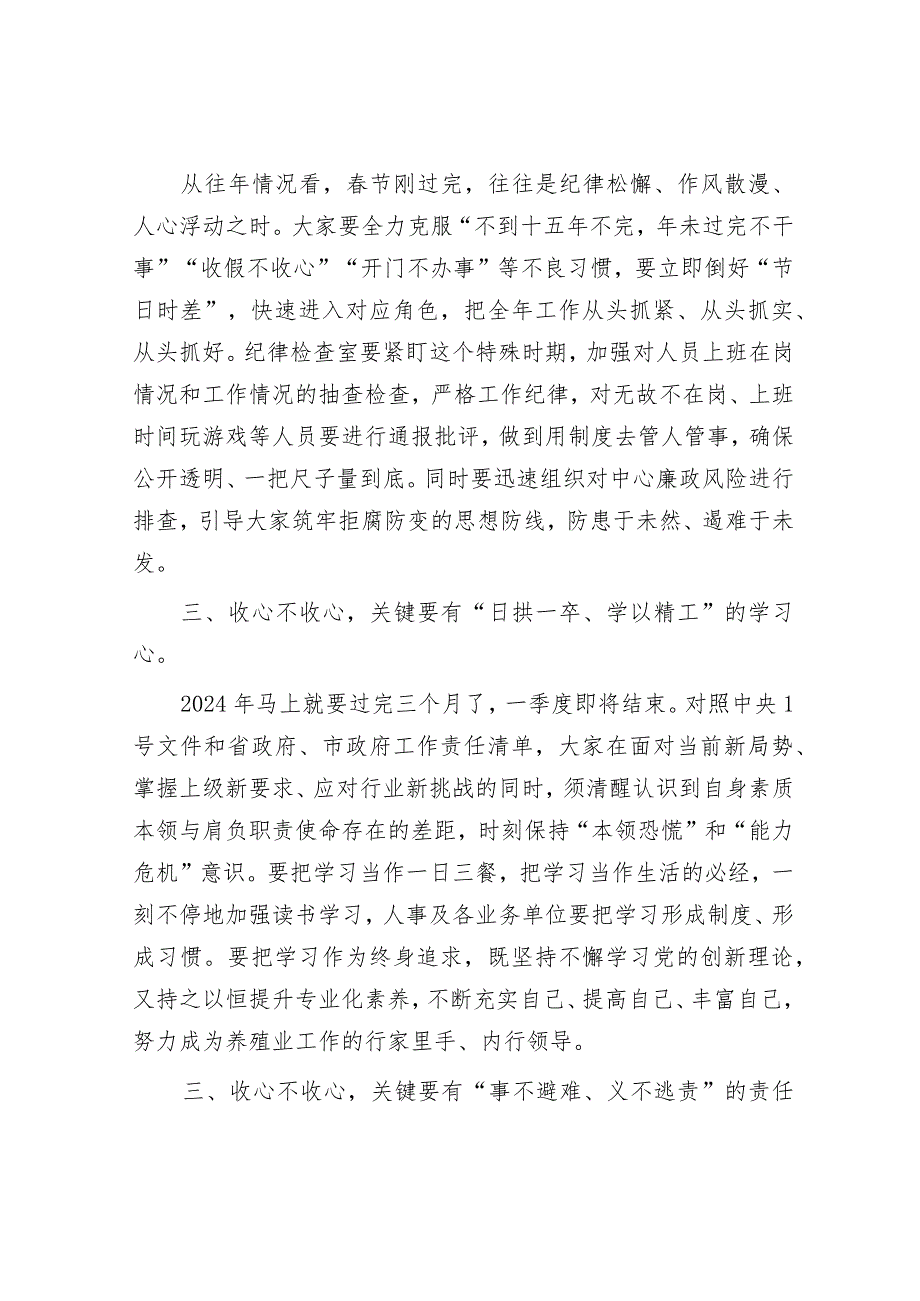 从往年情况看，春节刚过完，往往是纪律松懈、作风散漫、人心浮动之时。大家要全力克服“不到十五年不完，年未过完不干事”“收假不收心”“开门不办事”等不良习惯，要立即倒好“节日时差”，快速进入对应角色，把全年工作从头抓紧、从头抓实、从头抓好。纪律检查室要紧盯这个特殊时期，加强对人员上班在岗情况和工作情况的抽查检查，严格工作纪律，对无故不在岗、上班时间玩游戏等人员要进行通报批评，做到用制度去管人管事，确保公开透明、一把尺子量到底。同时要迅速组织对中心廉政风险进行排查，引导大家筑牢拒腐防变的思想防线，防患于未然、遏难于未发。

三、收心不收心，关键要有“日拱一卒、学以精工”的学习心。

2024年马上就要过完三个月了，一季度即将结束。对照中央1号文件和省政府、市政府工作责任清单，大家在面对当前新局势、掌握上级新要求、应对行业新挑战的同时，须清醒认识到自身素质本领与肩负职责使命存在的差距，时刻保持“本领恐慌”和“能力危机”意识。要把学习当作一日三餐，把学习当作生活的必经，一刻不停地加强读书学习，人事及各业务单位要把学习形成制度、形成习惯。要把学习作为终身追求，既坚持不懈学习党的创新理论，又持之以恒提升专业化素养，不断充实自己、提高自己、丰富自己，努力成为养殖业工作的行家里手、内行领导。

三、收心不收心，关键要有“事不避难、义不逃责”的责任